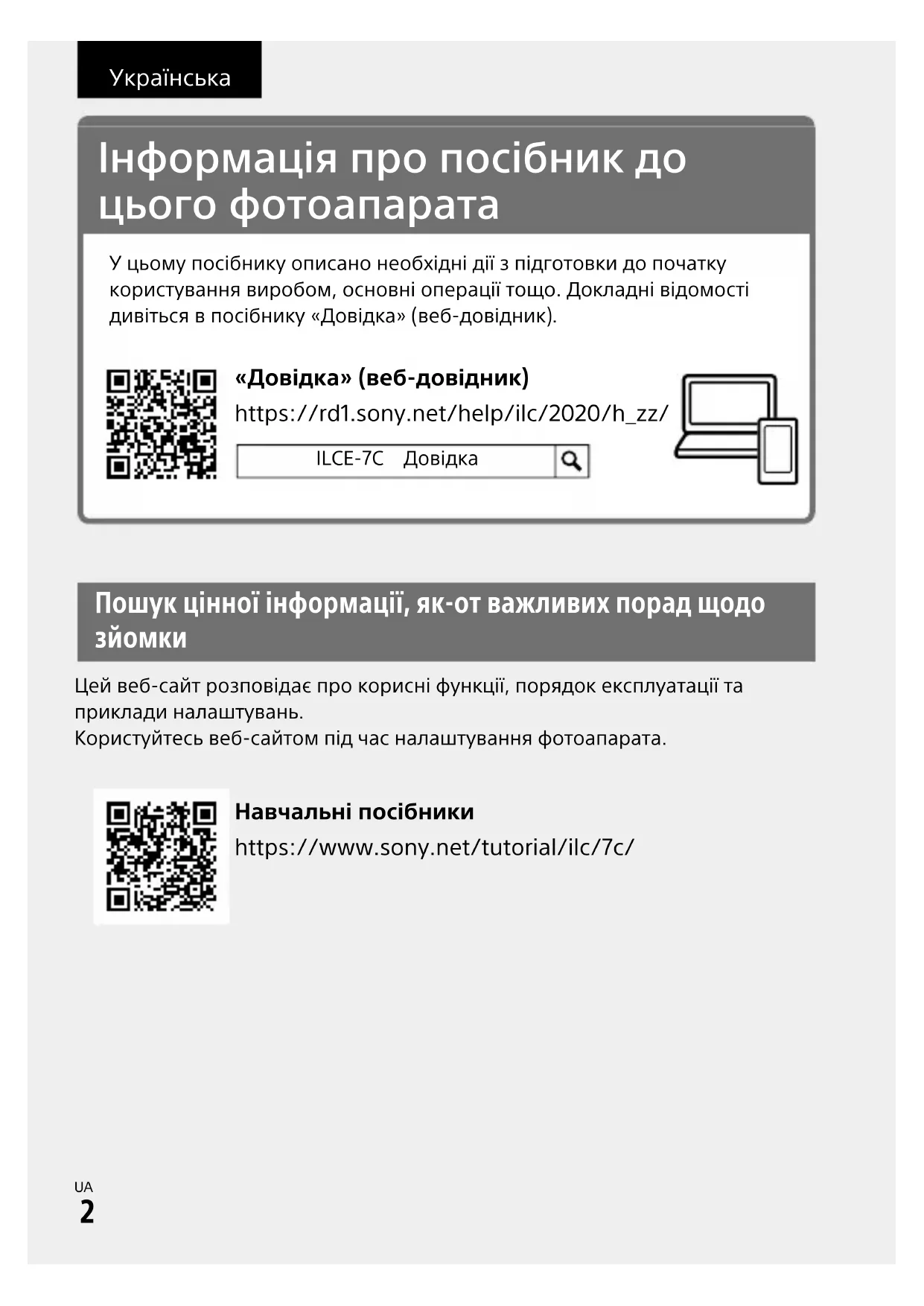 Українська

Інформація про посібник до цього фотоапарата

У цьому посібнику описано необхідні дії з підготовки до початку користування виробом, основні операції тощо. Докладні відомості дивіться в посібнику «Довідка» (веб-довідник).

«Довідка» (веб-довідник)
https://rd1.sony.net/help/ilc/2020/h_zz/

ILCE-7C Довідка

Пошук цінної інформації, як-от важливих порад щодо зйомки

Цей веб-сайт розповідає про корисні функції, порядок експлуатації та приклади налаштувань.
Користуйтесь веб-сайтом під час налаштування фотоапарата.

Навчальні посібники
https://www.sony.net/tutorial/ilc/7c/

UA
2